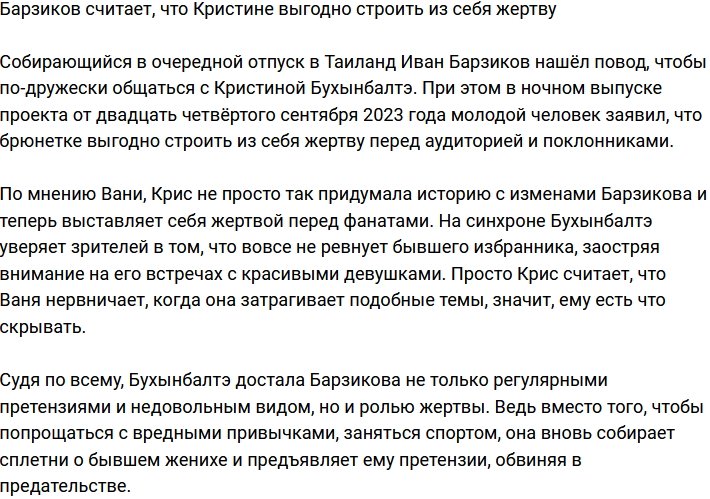 Барзиков считает, что Кристине выгодно строить из себя жертву

Собирающийся в очередной отпуск в Таиланд Иван Барзиков нашёл повод, чтобы по-дружески общаться с Кристиной Бухынбалтэ. При этом в ночном выпуске проекта от двадцать четвёртого сентября 2023 года молодой человек заявил, что брюнетке выгодно строить из себя жертву перед аудиторией и поклонниками.

По мнению Вани, Крис не просто так придумала историю с изменами Барзикова и теперь выставляет себя жертвой перед фанатами. На синхроне Бухынбалтэ уверяет зрителей в том, что вовсе не ревнует бывшего избранника, заостряя внимание на его встречах с красивыми девушками. Просто Крис считает, что Ваня нервничает, когда она затрагивает подобные темы, значит, ему есть что скрывать.

Судя по всему, Бухынбалтэ достала Барзикова не только регулярными претензиями и недовольным видом, но и ролью жертвы. Ведь вместо того, чтобы попрощаться с вредными привычками, заняться спортом, она вновь собирает сплетни о бывшем женихе и предъявляет ему претензии, обвиняя в предательстве.